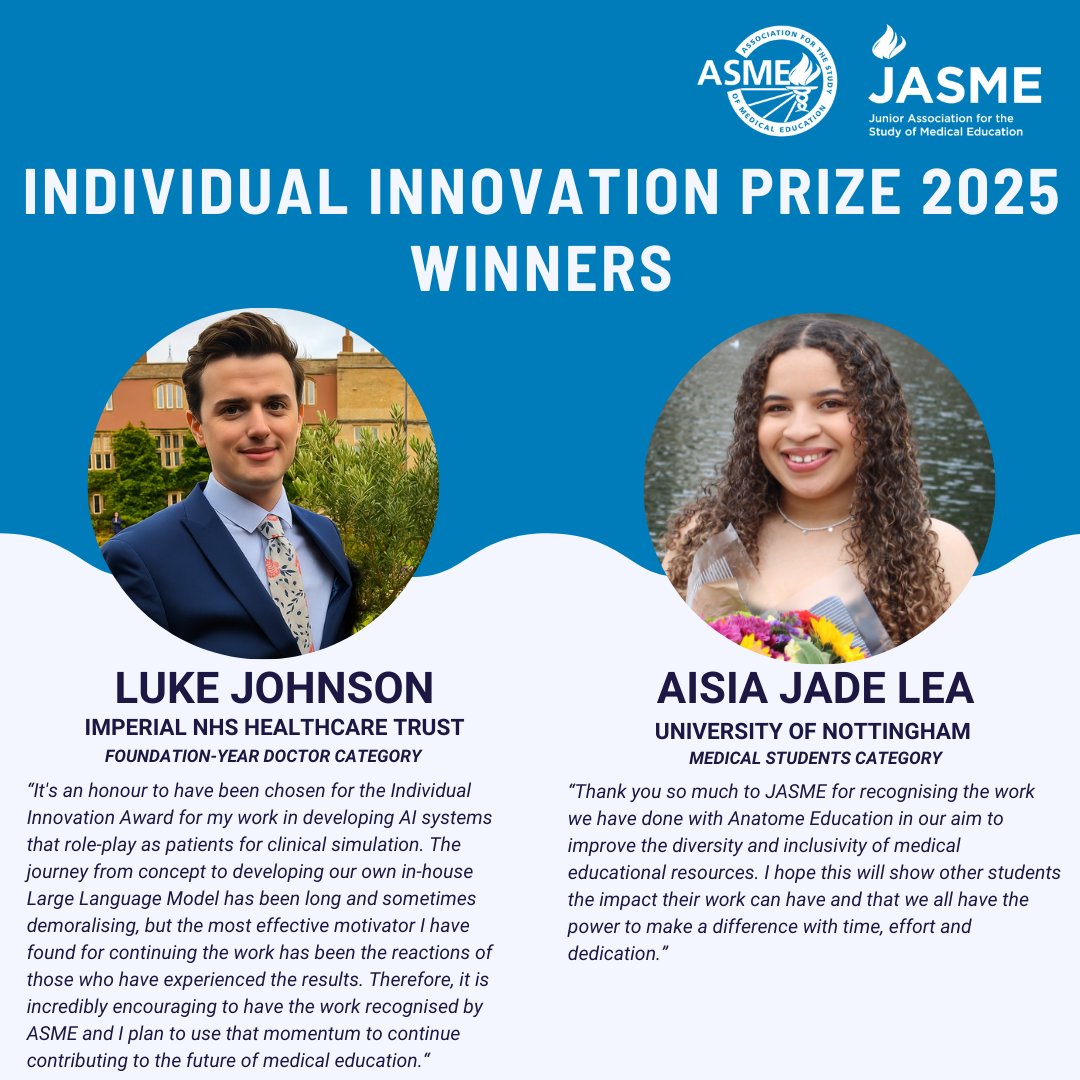 ASME ASSOCIATION FOR THE STUDY OF MEDICAL EDUCATION

JASME
Junior Association for the Study of Medical Education

INDIVIDUAL INNOVATION PRIZE 2025 WINNERS

LUKE JOHNSON
IMPERIAL NHS HEALTHCARE TRUST
FOUNDATION-YEAR DOCTOR CATEGORY

"It's an honour to have been chosen for the Individual Innovation Award for my work in developing AI systems that role-play as patients for clinical simulation. The journey from concept to developing our own in-house Large Language Model has been long and sometimes demoralising, but the most effective motivator I have found for continuing the work has been the reactions of those who have experienced the results. Therefore, it is incredibly encouraging to have the work recognised by ASME and I plan to use that momentum to continue contributing to the future of medical education."

AISIA JADE LEA
UNIVERSITY OF NOTTINGHAM
MEDICAL STUDENTS CATEGORY

"Thank you so much to JASME for recognising the work we have done with Anatome Education in our aim to improve the diversity and inclusivity of medical educational resources. I hope this will show other students the impact their work can have and that we all have the power to make a difference with time, effort and dedication."